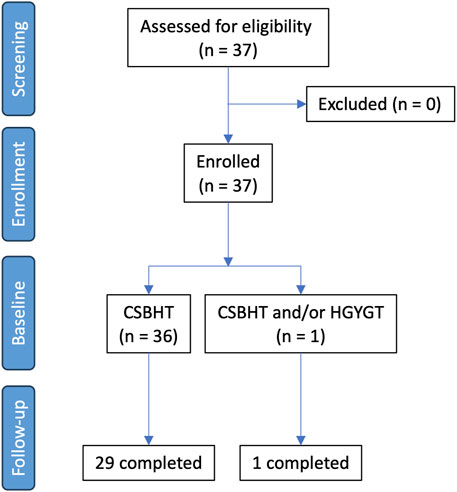 Screening

Assessed for eligibility (n = 37)

Excluded (n = 0)

Enrollment

Enrolled (n = 37)

Baseline

CSBHT (n = 36)

CSBHT and/or HGYGT (n = 1)

Follow-up

29 completed

1 completed